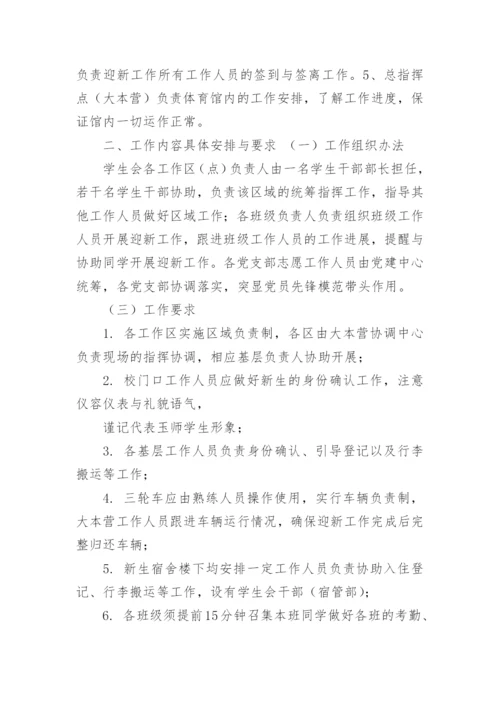 负责迎新工作所有工作人员的签到与签离工作。5、总指挥点（大本营）负责体育馆内的工作安排，了解工作进度，保证馆内一切运作正常。

二、工作内容具体安排与要求 （一）工作组织办法

学生会各工作区（点）负责人由一名学生干部部长担任，若干名学生干部协助，负责该区域的统筹指挥工作，指导其他工作人员做好区域工作；各班级负责人负责组织班级工作人员开展迎新工作，跟进班级工作人员的工作进展，提醒与协助同学开展迎新工作。各党支部志愿工作人员由党建中心统筹，各党支部协调落实，突显党员先锋模范带头作用。

（三）工作要求

1. 各工作区实施区域负责制，各区由大本营协调中心负责现场的指挥协调，相应基层负责人协助开展；

2. 校门口工作人员应做好新生的身份确认工作，注意仪容仪表与礼貌语气，

谨记代表玉师学生形象；

3. 各基层工作人员负责身份确认、引导登记以及行李搬运等工作；

4. 三轮车应由熟练人员操作使用，实行车辆负责制，大本营工作人员跟进车辆运行情况，确保迎新工作完成后完整归还车辆；

5. 新生宿舍楼下均安排一定工作人员负责协助入住登记、行李搬运等工作，设有学生会干部（宿管部）；

6. 各班级须提前15分钟召集本班同学做好各班的考勤、